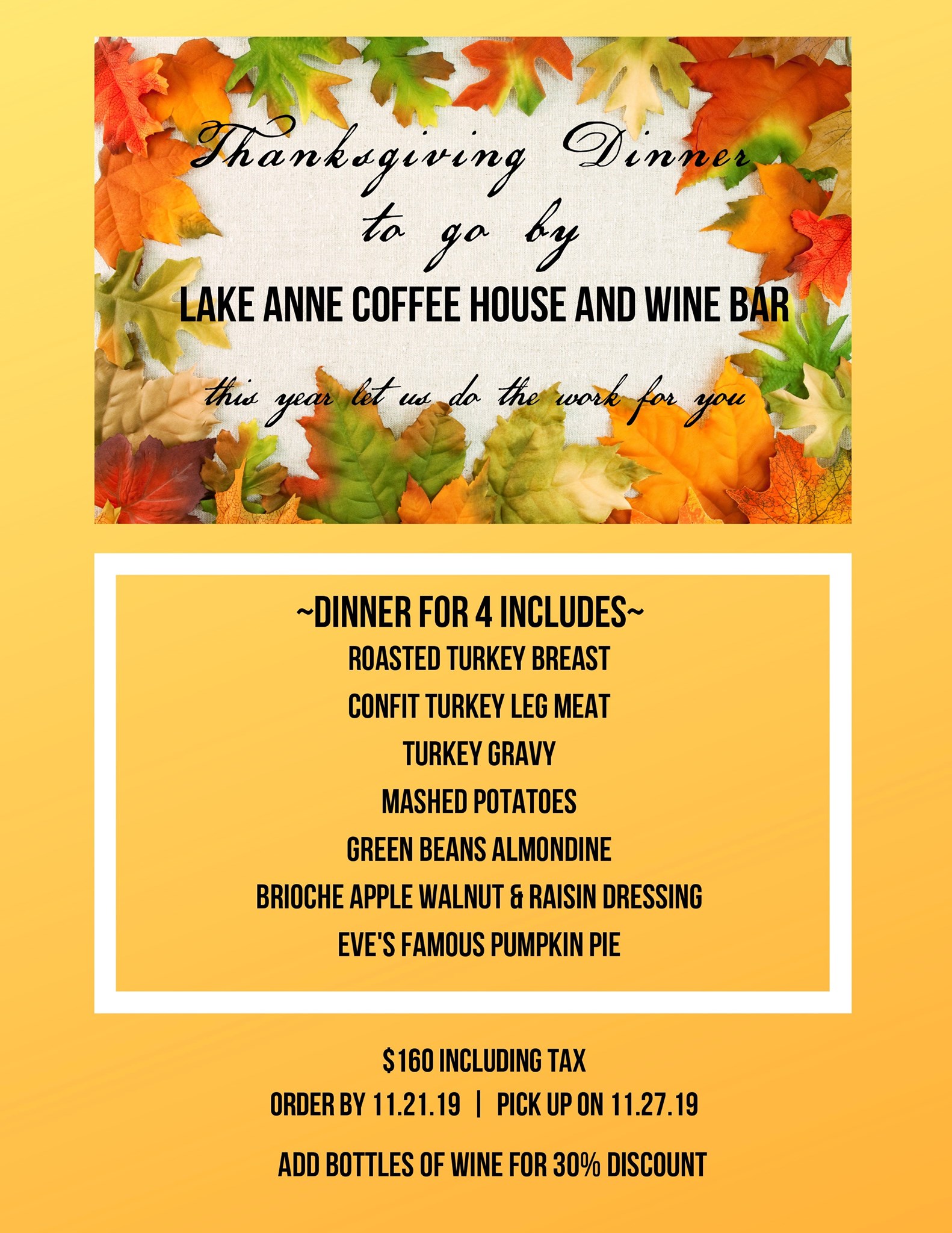 Thanksgiving Dinner to go by

LAKE ANNE COFFEE HOUSE AND WINE BAR

this year let us do the work for you

~DINNER FOR 4 INCLUDES~
ROASTED TURKEY BREAST
CONFIT TURKEY LEG MEAT
TURKEY GRAVY
MASHED POTATOES
GREEN BEANS ALMONDINE
BRIOCHE APPLE WALNUT & RAISIN DRESSING
EVE'S FAMOUS PUMPKIN PIE

$160 INCLUDING TAX
ORDER BY 11.21.19 | PICK UP ON 11.27.19

ADD BOTTLES OF WINE FOR 30% DISCOUNT